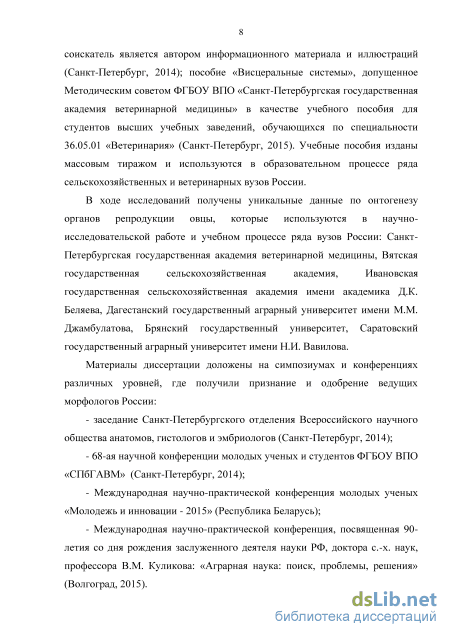 8

соискатель является автором информационного материала и иллюстраций (Санкт-Петербург, 2014); пособие «Висцеральные системы», допущенное Методическим советом ФГБОУ ВПО «Санкт-Петербургская государственная академия ветеринарной медицины» в качестве учебного пособия для студентов высших учебных заведений, обучающихся по специальности 36.05.01 «Ветеринария» (Санкт-Петербург, 2015). Учебные пособия изданы массовым тиражом и используются в образовательном процессе ряда сельскохозяйственных и ветеринарных вузов России.

В ходе исследований получены уникальные данные по онтогенезу органов репродукции овцы, которые используются в научно-исследовательской работе и учебном процессе ряда вузов России: Санкт-Петербургская государственная академия ветеринарной медицины, Вятская государственная сельскохозяйственная академия, Ивановская государственная сельскохозяйственная академия имени академика Д.К. Беляева, Дагестанский государственный аграрный университет имени М.М. Джамбулатова, Брянский государственный университет, Саратовский государственный аграрный университет имени Н.И. Вавилова.

Материалы диссертации доложены на симпозиумах и конференциях различных уровней, где получили признание и одобрение ведущих морфологов России:

- заседание Санкт-Петербургского отделения Всероссийского научного общества анатомов, гистологов и эмбриологов (Санкт-Петербург, 2014);

- 68-ая научной конференции молодых ученых и студентов ФГБОУ ВПО «СПбГАВМ» (Санкт-Петербург, 2014);

- Международная научно-практической конференция молодых ученых «Молодежь и инновации - 2015» (Республика Беларусь);

- Международная научно-практической конференция, посвященная 90-летия со дня рождения заслуженного деятеля науки РФ, доктора с.-х. наук, профессора В.М. Куликова: «Аграрная наука: поиск, проблемы, решения» (Волгоград, 2015).

dsLib.net
библиотека диссертаций